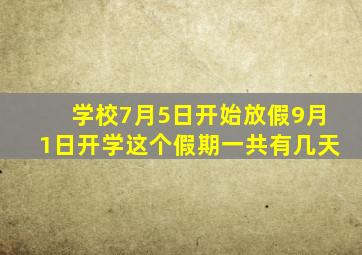 学校7月5日开始放假9月1日开学这个假期一共有几天